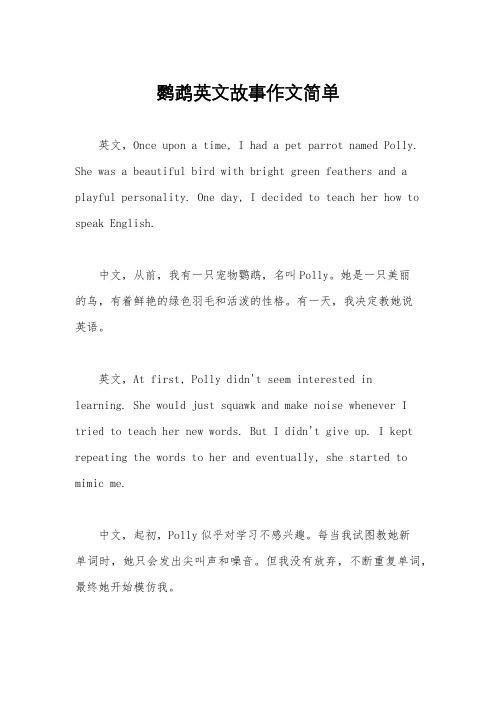 鹦鹉英文故事作文简单

英文，Once upon a time, I had a pet parrot named Polly. She was a beautiful bird with bright green feathers and a playful personality. One day, I decided to teach her how to speak English.

中文，从前，我有一只宠物鹦鹉，名叫Polly。她是一只美丽的鸟，有着鲜艳的绿色羽毛和活泼的性格。有一天，我决定教她说英语。

英文，At first, Polly didn't seem interested in learning. She would just squawk and make noise whenever I tried to teach her new words. But I didn't give up. I kept repeating the words to her and eventually, she started to mimic me.

中文，起初，Polly似乎对学习不感兴趣。每当我试图教她新单词时，她只会发出尖叫声和噪音。但我没有放弃，不断重复单词，最终她开始模仿我。